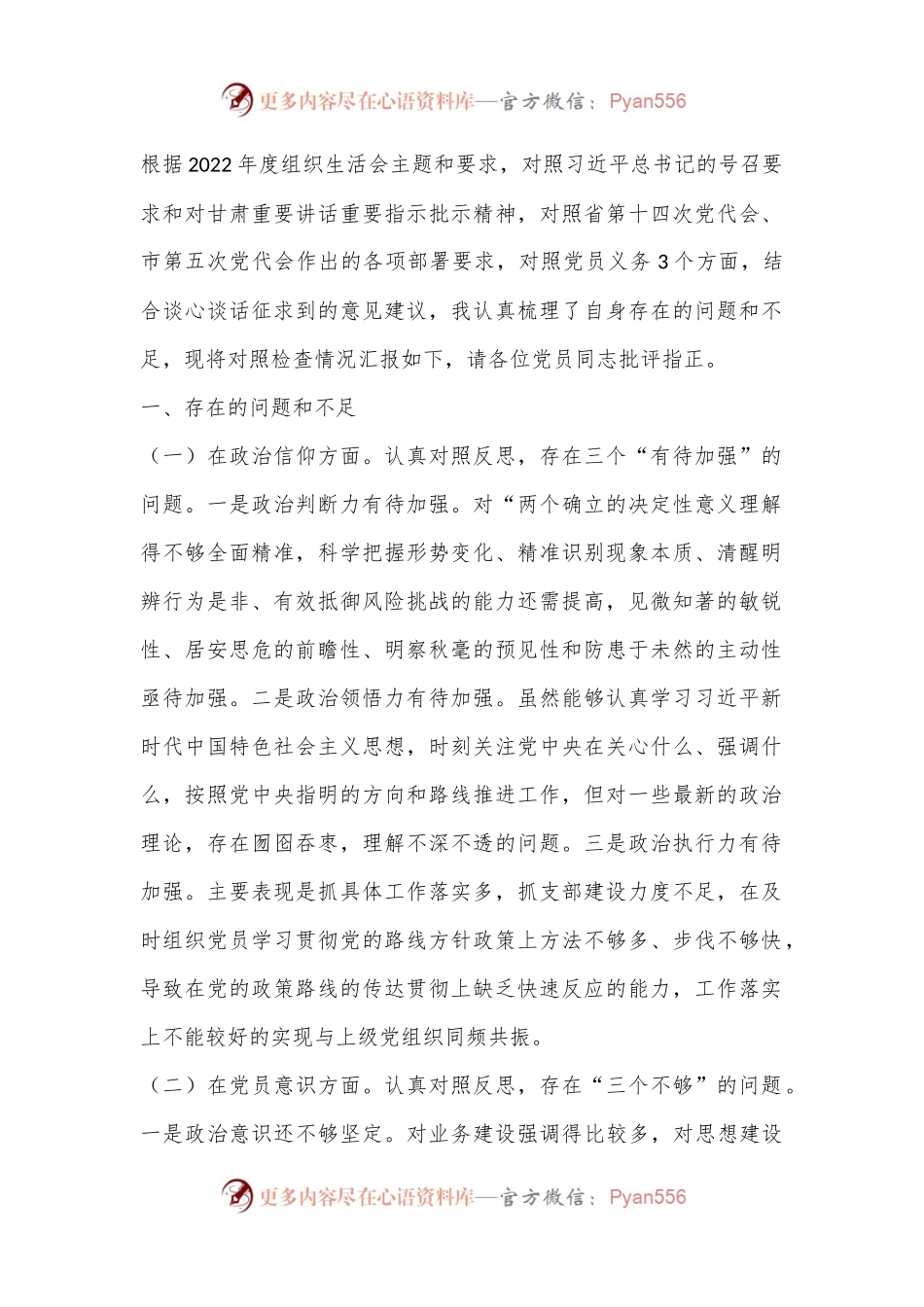 更多内容尽在心语资料库—官方微信：Pyan556

根据2022年度组织生活会主题和要求，对照习近平总书记的号召要求和对甘肃重要讲话重要指示批示精神，对照省第十四次党代会、市第五次党代会作出的各项部署要求，对照党员义务3个方面，结合谈心谈话征求到的意见建议，我认真梳理了自身存在的问题和不足，现将对照检查情况汇报如下，请各位党员同志批评指正。

一、存在的问题和不足

（一）在政治信仰方面。认真对照反思，存在三个“有待加强”的问题。一是政治判断力有待加强。对“两个确立的决定性意义理解得不够全面精准，科学把握形势变化、精准识别现象本质、清醒明辨行为是非、有效抵御风险挑战的能力还需提高，见微知著的敏锐性、居安思危的前瞻性、明察秋毫的预见性和防患于未然的主动性亟待加强。二是政治领悟力有待加强。虽然能够认真学习习近平新时代中国特色社会主义思想，时刻关注党中央在关心什么、强调什么，按照党中央指明的方向和路线推进工作，但对一些最新的政治理论，存在囫囵吞枣，理解不深不透的问题。三是政治执行力有待加强。主要表现是抓具体工作落实多，抓支部建设力度不足，在及时组织党员学习贯彻党的路线方针政策上方法不够多、步伐不够快，导致在党的政策路线的传达贯彻上缺乏快速反应的能力，工作落实上不能较好的实现与上级党组织同频共振。

（二）在党员意识方面。认真对照反思，存在“三个不够”的问题。一是政治意识还不够坚定。对业务建设强调得比较多，对思想建设

更多内容尽在心语资料库—官方微信：Pyan556